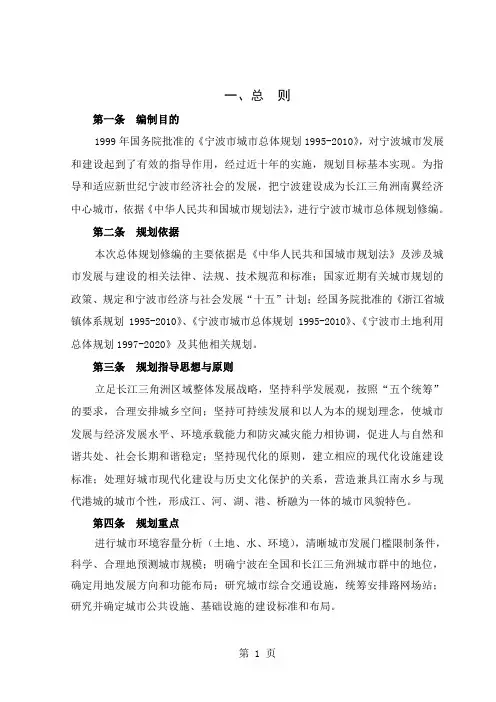 一、总　则

第一条　编制目的

1999 年国务院批准的《宁波市城市总体规划 1995-2010》，对宁波城市发展和建设起到了有效的指导作用，经过近十年的实施，规划目标基本实现。为指导和适应新世纪宁波市经济社会的发展，把宁波建设成为长江三角洲南翼经济中心城市，依据《中华人民共和国城市规划法》，进行宁波市城市总体规划修编。

第二条　规划依据

本次总体规划修编的主要依据是《中华人民共和国城市规划法》及涉及城市发展与建设的相关法律、法规、技术规范和标准；国家近期有关城市规划的政策、规定和宁波市经济与社会发展“十五”计划；经国务院批准的《浙江省城镇体系规划 1995-2010》、《宁波市城市总体规划 1995-2010》、《宁波市土地利用总体规划 1997-2020》及其他相关规划。

第三条　规划指导思想与原则

立足长江三角洲区域整体发展战略，坚持科学发展观，按照“五个统筹”的要求，合理安排城乡空间；坚持可持续发展和以人为本的规划理念，使城市发展与经济发展水平、环境承载能力和防灾减灾能力相协调，促进人与自然和谐共处、社会长期和谐稳定；坚持现代化的原则，建立相应的现代化设施建设标准；处理好城市现代化建设与历史文化保护的关系，营造兼具江南水乡与现代港城的城市个性，形成江、河、湖、港、桥融为一体的城市风貌特色。

第四条　规划重点

进行城市环境容量分析（土地、水、环境），清晰城市发展门槛限制条件，科学、合理地预测城市规模；明确宁波在全国和长江三角洲城市群中的地位，确定用地发展方向和功能布局；研究城市综合交通设施，统筹安排路网场站；研究并确定城市公共设施、基础设施的建设标准和布局。

第 1 页